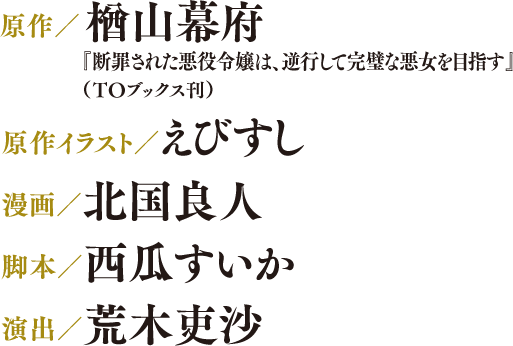 原作／楢山幕府
『断罪された悪役令嬢は、逆行して完璧な悪女を目指す』
（TOブックス刊）

原作イラスト／えびすし

漫画／北国良人

脚本／西瓜すいか

演出／荒木吏沙